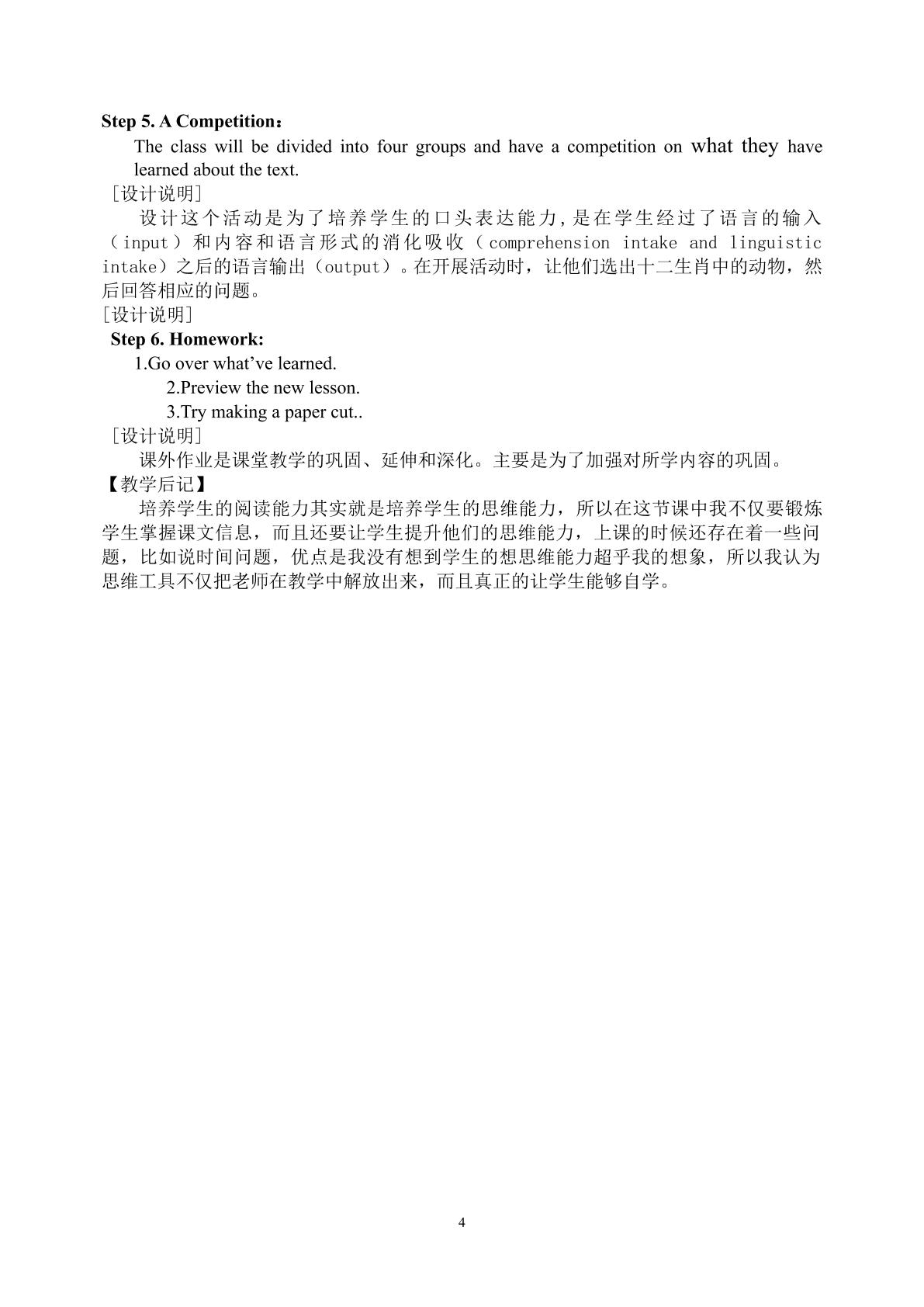 Step 5. A Competition：

The class will be divided into four groups and have a competition on what they have learned about the text.

［设计说明］

设计这个活动是为了培养学生的口头表达能力,是在学生经过了语言的输入（input）和内容和语言形式的消化吸收（comprehension intake and linguistic intake）之后的语言输出（output）。在开展活动时，让他们选出十二生肖中的动物，然后回答相应的问题。

［设计说明］

Step 6. Homework:

1.Go over what've learned.

2.Preview the new lesson.

3.Try making a paper cut..

［设计说明］

课外作业是课堂教学的巩固、延伸和深化。主要是为了加强对所学内容的巩固。

【教学后记】

培养学生的阅读能力其实就是培养学生的思维能力，所以在这节课中我不仅要锻炼学生掌握课文信息，而且还要让学生提升他们的思维能力，上课的时候还存在着一些问题，比如说时间问题，优点是我没有想到学生的想思维能力超乎我的想象，所以我认为思维工具不仅把老师在教学中解放出来，而且真正的让学生能够自学。

4